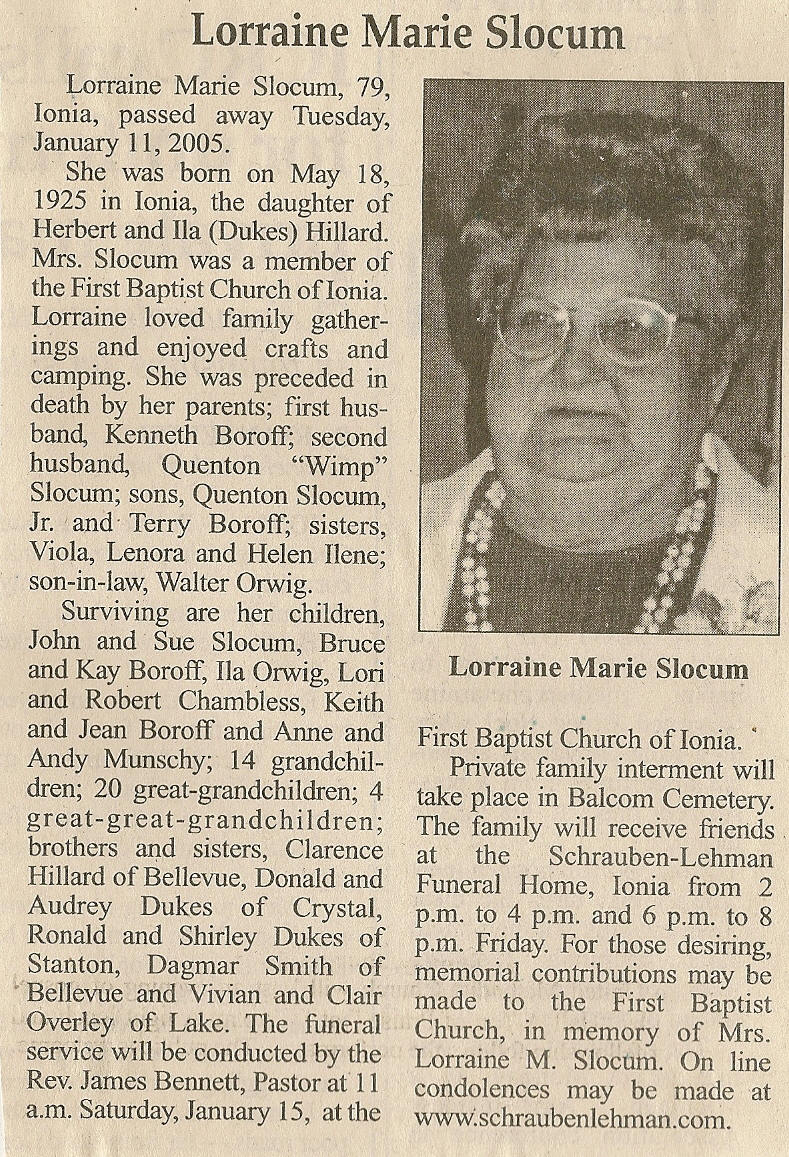 Lorraine Marie Slocum

Lorraine Marie Slocum, 79, Ionia, passed away Tuesday, January 11, 2005.

She was born on May 18, 1925 in Ionia, the daughter of Herbert and Ila (Dukes) Hillard. Mrs. Slocum was a member of the First Baptist Church of Ionia. Lorraine loved family gatherings and enjoyed crafts and camping. She was preceded in death by her parents; first husband, Kenneth Boroff; second husband, Quenton "Wimp" Slocum; sons, Quenton Slocum, Jr. and Terry Boroff; sisters, Viola, Lenora and Helen Ilene; son-in-law, Walter Orwig.

Surviving are her children, John and Sue Slocum, Bruce and Kay Boroff, Ila Orwig, Lori and Robert Chambless, Keith and Jean Boroff and Anne and Andy Munschy; 14 grandchildren; 20 great-grandchildren; 4 great-great-grandchildren; brothers and sisters, Clarence Hillard of Bellevue, Donald and Audrey Dukes of Crystal, Ronald and Shirley Dukes of Stanton, Dagmar Smith of Bellevue and Vivian and Clair Overley of Lake. The funeral service will be conducted by the Rev. James Bennett, Pastor at 11 a.m. Saturday, January 15, at the

Lorraine Marie Slocum

First Baptist Church of Ionia.

Private family interment will take place in Balcom Cemetery. The family will receive friends at the Schrauben-Lehman Funeral Home, Ionia from 2 p.m. to 4 p.m. and 6 p.m. to 8 p.m. Friday. For those desiring, memorial contributions may be made to the First Baptist Church, in memory of Mrs. Lorraine M. Slocum. On line condolences may be made at www.schraubenlehman.com.